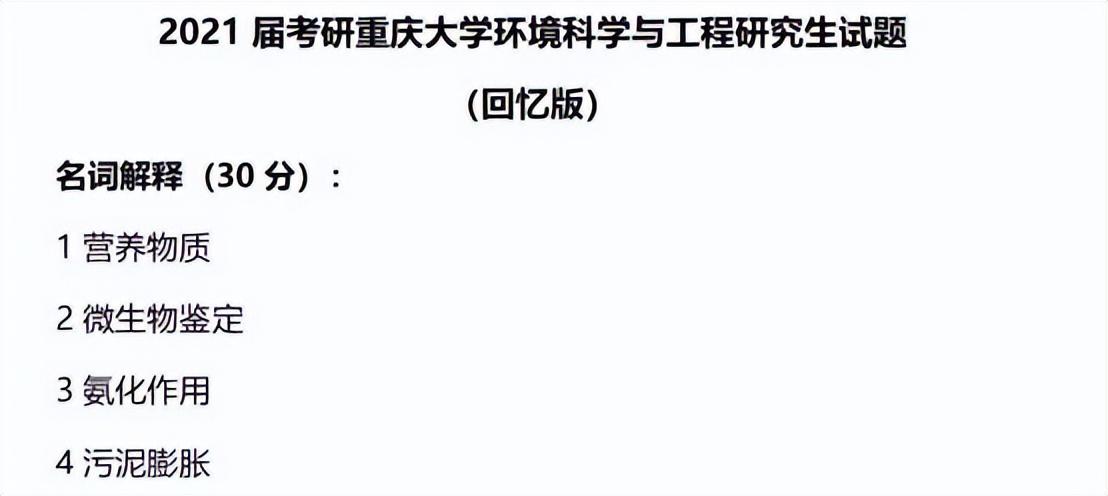 2021 届考研重庆大学环境科学与工程研究生试题

(回忆版)

名词解释（30 分）：

1 营养物质

2 微生物鉴定

3 氨化作用

4 污泥膨胀